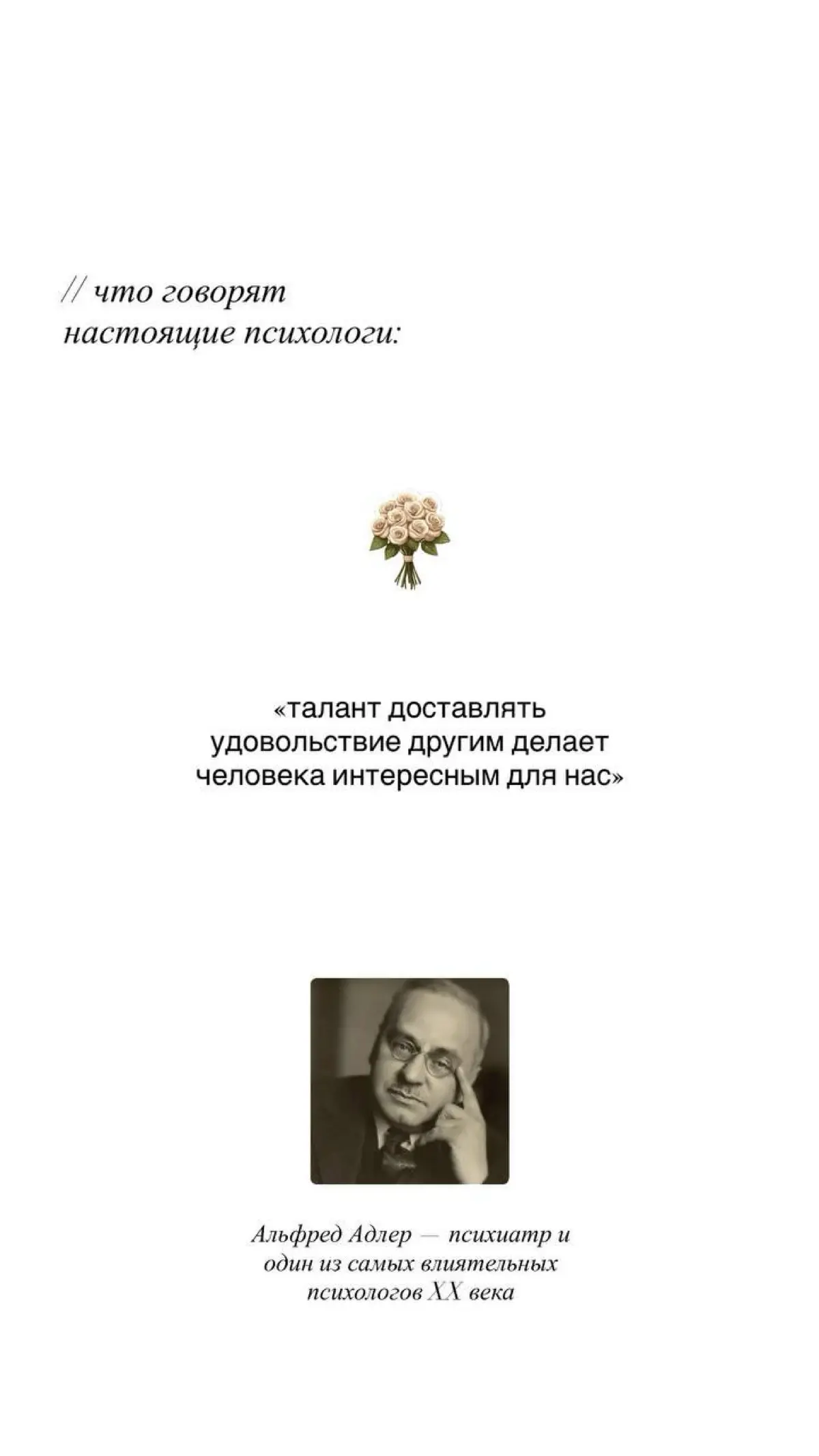 // что говорят настоящие психологи:

«талант доставлять удовольствие другим делает человека интересным для нас»

Альфред Адлер — психиатр и один из самых влиятельных психологов XX века